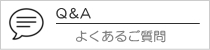 Q&A

よくあるご質問